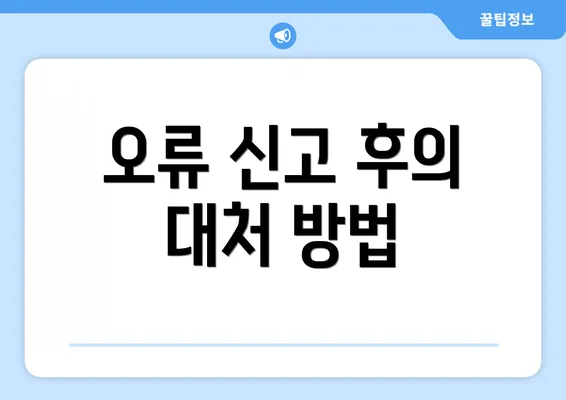 꿀팁정보

오류 신고 후의 대처 방법